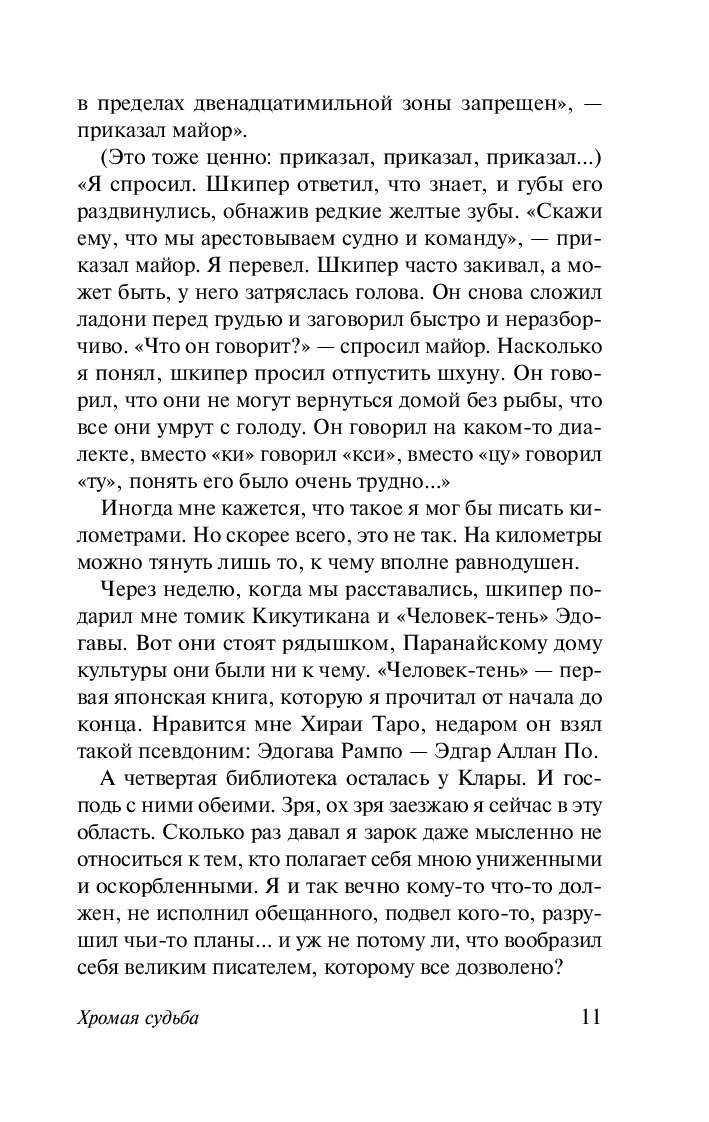 в пределах двенадцатимильной зоны запрещен», — приказал майор».

(Это тоже ценно: приказал, приказал, приказал...) «Я спросил. Шкипер ответил, что знает, и губы его раздвинулись, обнажив редкие желтые зубы. «Скажи ему, что мы арестовываем судно и команду», — приказал майор. Я перевел. Шкипер часто закивал, а может быть, у него затряслась голова. Он снова сложил ладони перед грудью и заговорил быстро и неразборчиво. «Что он говорит?» — спросил майор. Насколько я понял, шкипер просил отпустить шхуну. Он говорил, что они не могут вернуться домой без рыбы, что все они умрут с голоду. Он говорил на каком-то диалекте, вместо «ки» говорил «кси», вместо «цу» говорил «ту», понять его было очень трудно...»

Иногда мне кажется, что такое я мог бы писать километрами. Но скорее всего, это не так. На километры можно тянуть лишь то, к чему вполне равнодушен.

Через неделю, когда мы расставались, шкипер подарил мне томик Кикутикана и «Человек-тень» Эдогавы. Вот они стоят рядышком, Паранайскому дому культуры они были ни к чему. «Человек-тень» — первая японская книга, которую я прочитал от начала до конца. Нравится мне Хираи Таро, недаром он взял такой псевдоним: Эдогава Рампо — Эдгар Аллан По.

А четвертая библиотека осталась у Клары. И господь с ними обеими. Зря, ох зря заезжаю я сейчас в эту область. Сколько раз давал я зарок даже мысленно не относиться к тем, кто полагает себя мною униженными и оскорбленными. Я и так вечно кому-то что-то должен, не исполнил обещанного, подвел кого-то, разрушил чьи-то планы... и уж не потому ли, что вообразил себя великим писателем, которому все дозволено?

Хромая судьба 11